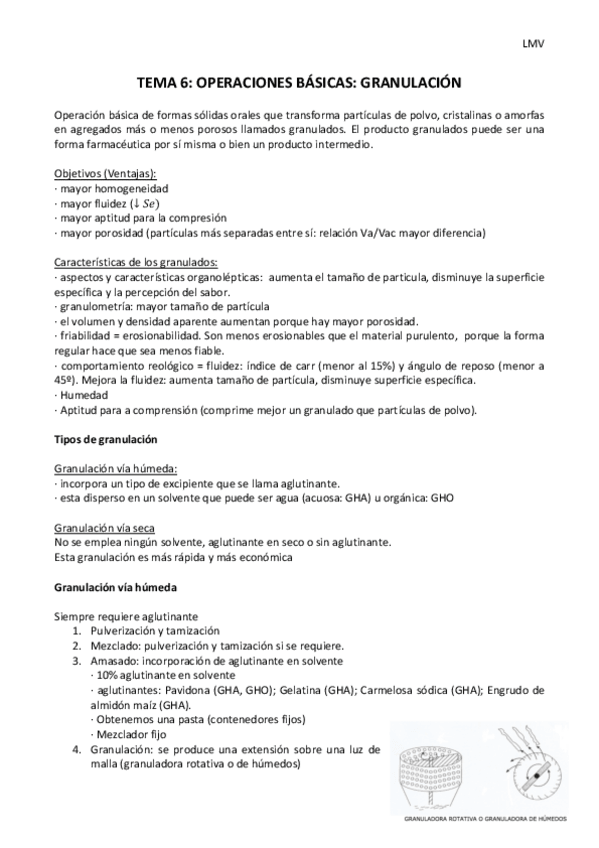 LMV

TEMA 6: OPERACIONES BÁSICAS: GRANULACIÓN

Operación básica de formas sólidas orales que transforma partículas de polvo, cristalinas o amorfas en agregados más o menos porosos llamados granulados. El producto granulados puede ser una forma farmacéutica por sí misma o bien un producto intermedio.

Objetivos (Ventajas):
· mayor homogeneidad
· mayor fluidez ($\downarrow Se$)
· mayor aptitud para la compresión
· mayor porosidad (partículas más separadas entre sí: relación Va/Vac mayor diferencia)

Características de los granulados:
· aspectos y características organolépticas: aumenta el tamaño de partícula, disminuye la superficie específica y la percepción del sabor.
· granulometría: mayor tamaño de partícula
· el volumen y densidad aparente aumentan porque hay mayor porosidad.
· friabilidad = erosionabilidad. Son menos erosionables que el material purulento, porque la forma regular hace que sea menos fiable.
· comportamiento reológico = fluidez: índice de carr (menor al 15%) y ángulo de reposo (menor a 45º). Mejora la fluidez: aumenta tamaño de partícula, disminuye superficie específica.
· Humedad
· Aptitud para a comprensión (comprime mejor un granulado que partículas de polvo).

Tipos de granulación

Granulación vía húmeda:
· incorpora un tipo de excipiente que se llama aglutinante.
· esta disperso en un solvente que puede ser agua (acuosa: GHA) u orgánica: GHO

Granulación vía seca
No se emplea ningún solvente, aglutinante en seco o sin aglutinante.
Esta granulación es más rápida y más económica

Granulación vía húmeda

Siempre requiere aglutinante
1. Pulverización y tamización
2. Mezclado: pulverización y tamización si se requiere.
3. Amasado: incorporación de aglutinante en solvente
· 10% aglutinante en solvente
· aglutinantes: Pavidona (GHA, GHO); Gelatina (GHA); Carmelosa sódica (GHA); Engrudo de almidón maíz (GHA).
· Obtenemos una pasta (contenedores fijos)
· Mezclador fijo
4. Granulación: se produce una extensión sobre una luz de malla (granuladora rotativa o de húmedos)

GRANULADORA ROTATIVA O GRANULADORA DE HÚMEDOS